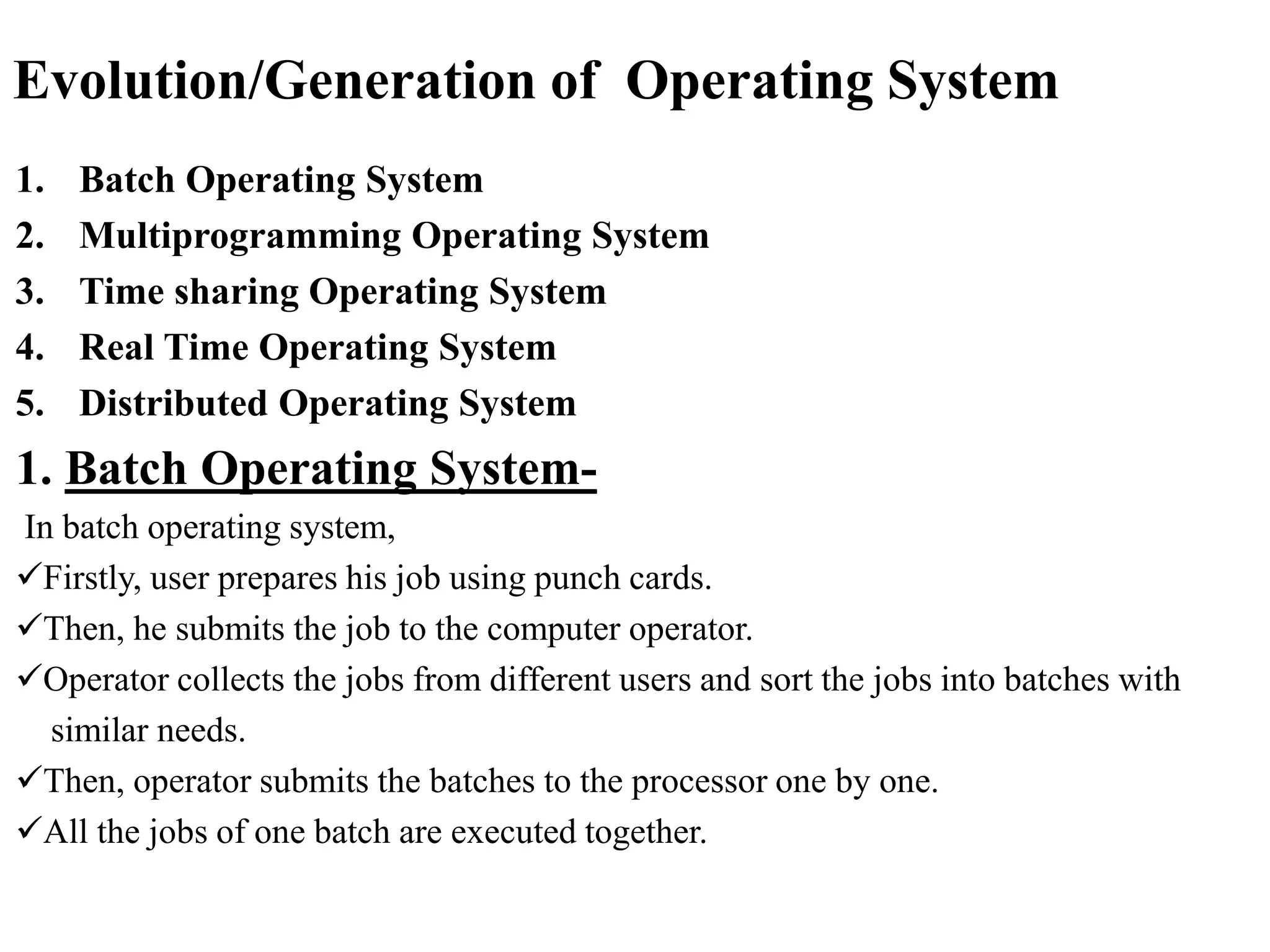 Evolution/Generation of Operating System

1. Batch Operating System
2. Multiprogramming Operating System
3. Time sharing Operating System
4. Real Time Operating System
5. Distributed Operating System

1. Batch Operating System-

In batch operating system,

✓Firstly, user prepares his job using punch cards.

✓Then, he submits the job to the computer operator.

✓Operator collects the jobs from different users and sort the jobs into batches with similar needs.

✓Then, operator submits the batches to the processor one by one.

✓All the jobs of one batch are executed together.